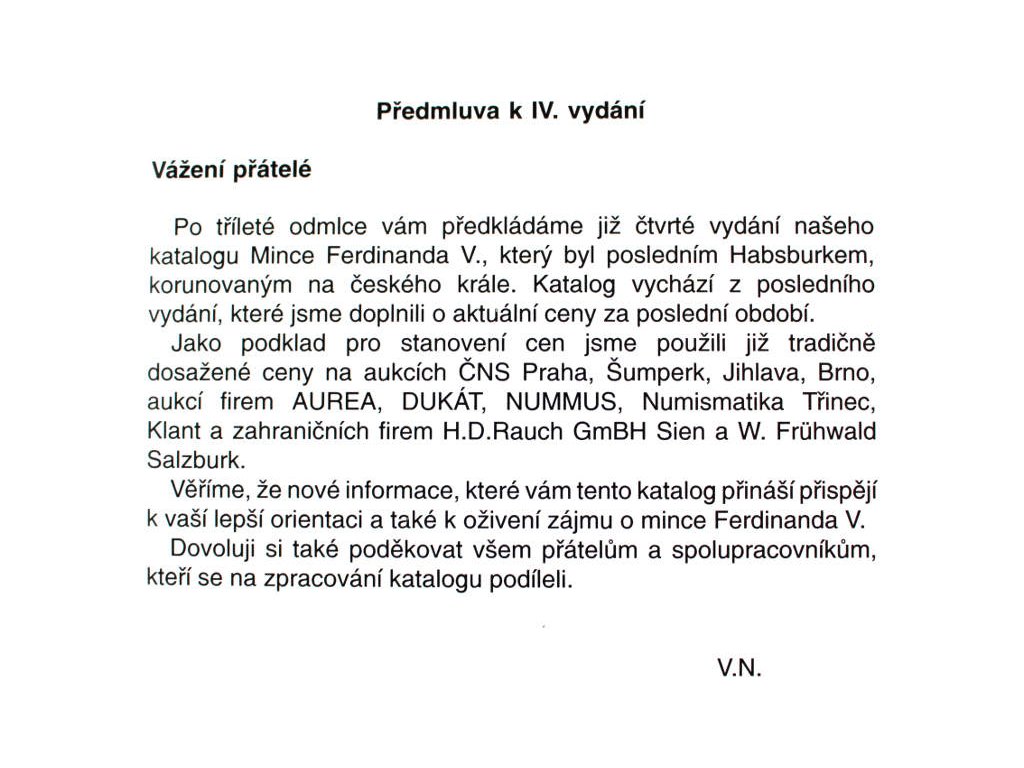 Předmluva k IV. vydání

Vážení přátelé

Po tříleté odmlce vám předkládáme již čtvrté vydání našeho katalogu Mince Ferdinanda V., který byl posledním Habsburkem, korunovaným na českého krále. Katalog vychází z posledního vydání, které jsme doplnili o aktuální ceny za poslední období.

Jako podklad pro stanovení cen jsme použili již tradičně dosažené ceny na aukcích ČNS Praha, Šumperk, Jihlava, Brno, aukcí firem AUREA, DUKÁT, NUMMUS, Numismatika Třinec, Klant a zahraničních firem H.D.Rauch GmBH Sien a W. Frühwald Salzburk.

Věříme, že nové informace, které vám tento katalog přináší přispějí k vaší lepší orientaci a také k oživení zájmu o mince Ferdinanda V.

Dovoluji si také poděkovat všem přátelům a spolupracovníkům, kteří se na zpracování katalogu podíleli.

V.N.